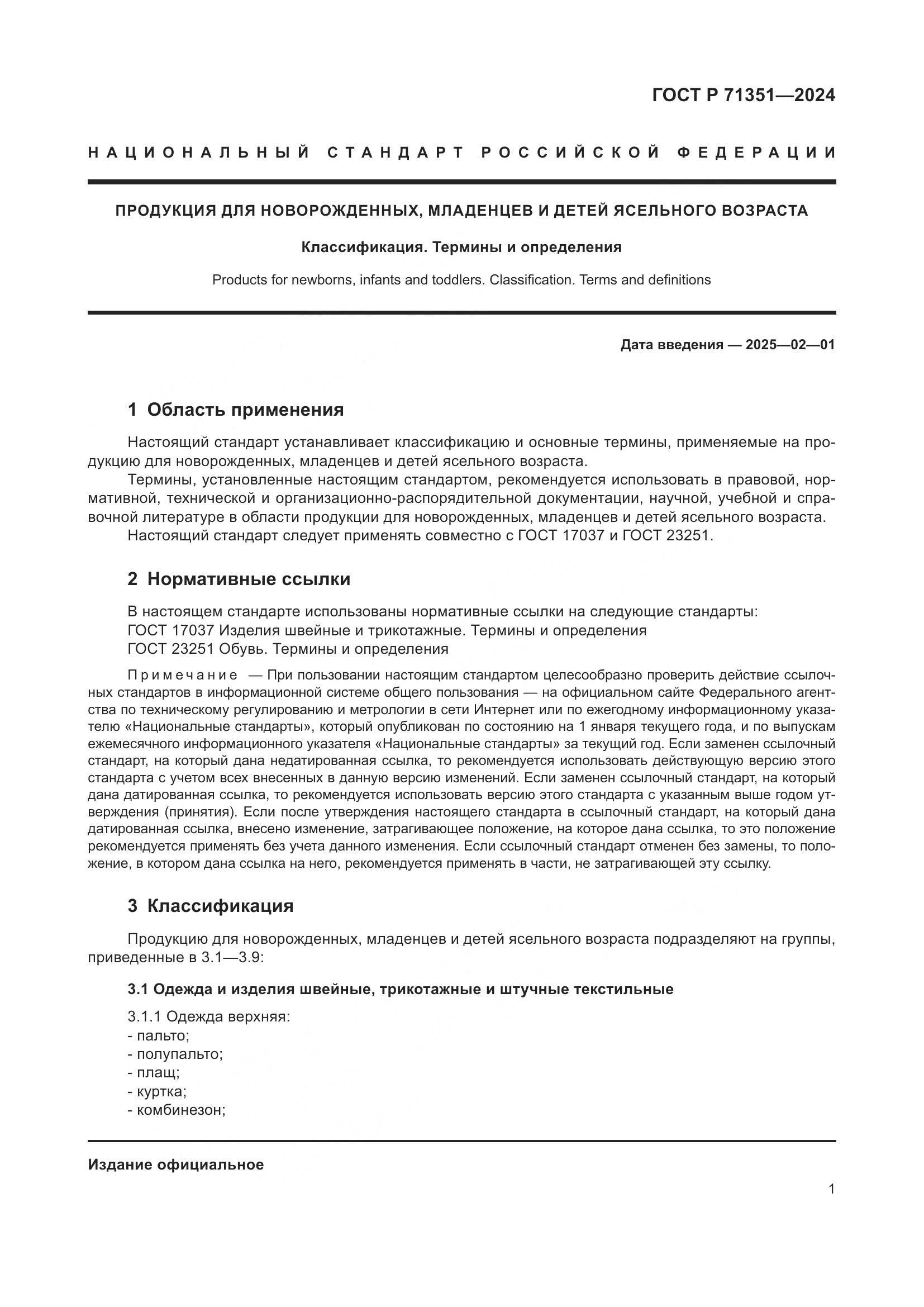 ГОСТ Р 71351—2024

НАЦИОНАЛЬНЫЙ СТАНДАРТ РОССИЙСКОЙ ФЕДЕРАЦИИ

ПРОДУКЦИЯ ДЛЯ НОВОРОЖДЕННЫХ, МЛАДЕНЦЕВ И ДЕТЕЙ ЯСЕЛЬНОГО ВОЗРАСТА

Классификация. Термины и определения

Products for newborns, infants and toddlers. Classification. Terms and definitions

Дата введения — 2025—02—01

1 Область применения

Настоящий стандарт устанавливает классификацию и основные термины, применяемые на продукцию для новорожденных, младенцев и детей ясельного возраста.

Термины, установленные настоящим стандартом, рекомендуется использовать в правовой, нормативной, технической и организационно-распорядительной документации, научной, учебной и справочной литературе в области продукции для новорожденных, младенцев и детей ясельного возраста.

Настоящий стандарт следует применять совместно с ГОСТ 17037 и ГОСТ 23251.

2 Нормативные ссылки

В настоящем стандарте использованы нормативные ссылки на следующие стандарты:
ГОСТ 17037 Изделия швейные и трикотажные. Термины и определения
ГОСТ 23251 Обувь. Термины и определения

Примечание — При пользовании настоящим стандартом целесообразно проверить действие ссылочных стандартов в информационной системе общего пользования — на официальном сайте Федерального агентства по техническому регулированию и метрологии в сети Интернет или по ежегодному информационному указателю «Национальные стандарты», который опубликован по состоянию на 1 января текущего года, и по выпускам ежемесячного информационного указателя «Национальные стандарты» за текущий год. Если заменен ссылочный стандарт, на который дана недатированная ссылка, то рекомендуется использовать действующую версию этого стандарта с учетом всех внесенных в данную версию изменений. Если заменен ссылочный стандарт, на который дана датированная ссылка, то рекомендуется использовать версию этого стандарта с указанным выше годом утверждения (принятия). Если после утверждения настоящего стандарта в ссылочный стандарт, на который дана датированная ссылка, внесено изменение, затрагивающее положение, на которое дана ссылка, то это положение рекомендуется применять без учета данного изменения. Если ссылочный стандарт отменен без замены, то положение, в котором дана ссылка на него, рекомендуется применять в части, не затрагивающей эту ссылку.

3 Классификация

Продукцию для новорожденных, младенцев и детей ясельного возраста подразделяют на группы, приведенные в 3.1—3.9:

3.1 Одежда и изделия швейные, трикотажные и штучные текстильные

3.1.1 Одежда верхняя:
- пальто;
- полупальто;
- плащ;
- куртка;
- комбинезон;

Издание официальное

1